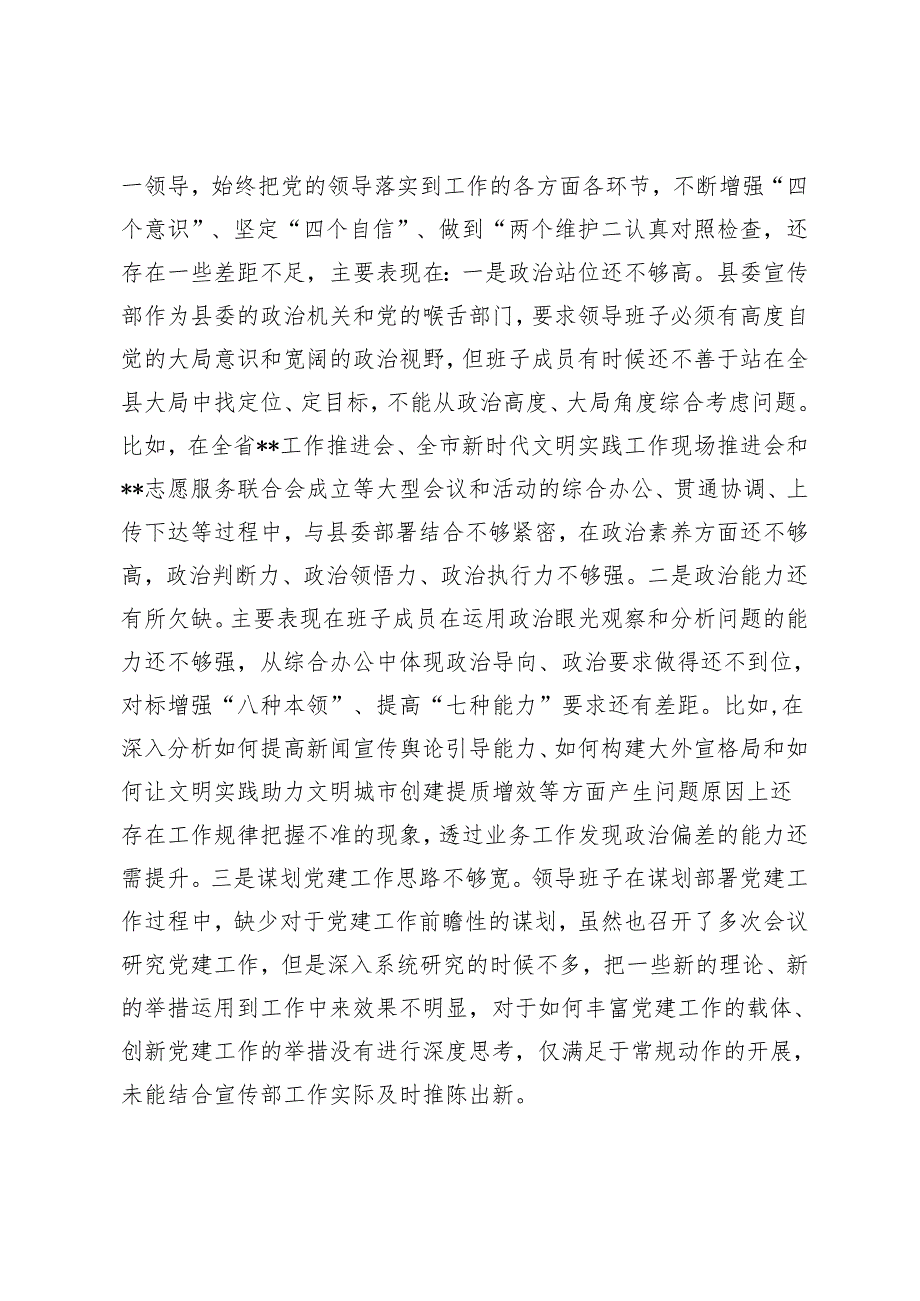 一领导，始终把党的领导落实到工作的各方面各环节，不断增强“四个意识”、坚定“四个自信”、做到“两个维护二认真对照检查，还存在一些差距不足，主要表现在：一是政治站位还不够高。县委宣传部作为县委的政治机关和党的喉舌部门，要求领导班子必须有高度自觉的大局意识和宽阔的政治视野，但班子成员有时候还不善于站在全县大局中找定位、定目标，不能从政治高度、大局角度综合考虑问题。比如，在全省**工作推进会、全市新时代文明实践工作现场推进会和**志愿服务联合会成立等大型会议和活动的综合办公、贯通协调、上传下达等过程中，与县委部署结合不够紧密，在政治素养方面还不够高，政治判断力、政治领悟力、政治执行力不够强。二是政治能力还有所欠缺。主要表现在班子成员在运用政治眼光观察和分析问题的能力还不够强，从综合办公中体现政治导向、政治要求做得还不到位，对标增强“八种本领”、提高“七种能力”要求还有差距。比如，在深入分析如何提高新闻宣传舆论引导能力、如何构建大外宣格局和如何让文明实践助力文明城市创建提质增效等方面产生问题原因上还存在工作规律把握不准的现象，透过业务工作发现政治偏差的能力还需提升。三是谋划党建工作思路不够宽。领导班子在谋划部署党建工作过程中，缺少对于党建工作前瞻性的谋划，虽然也召开了多次会议研究党建工作，但是深入系统研究的时候不多，把一些新的理论、新的举措运用到工作中来效果不明显，对于如何丰富党建工作的载体、创新党建工作的举措没有进行深度思考，仅满足于常规动作的开展，未能结合宣传部工作实际及时推陈出新。